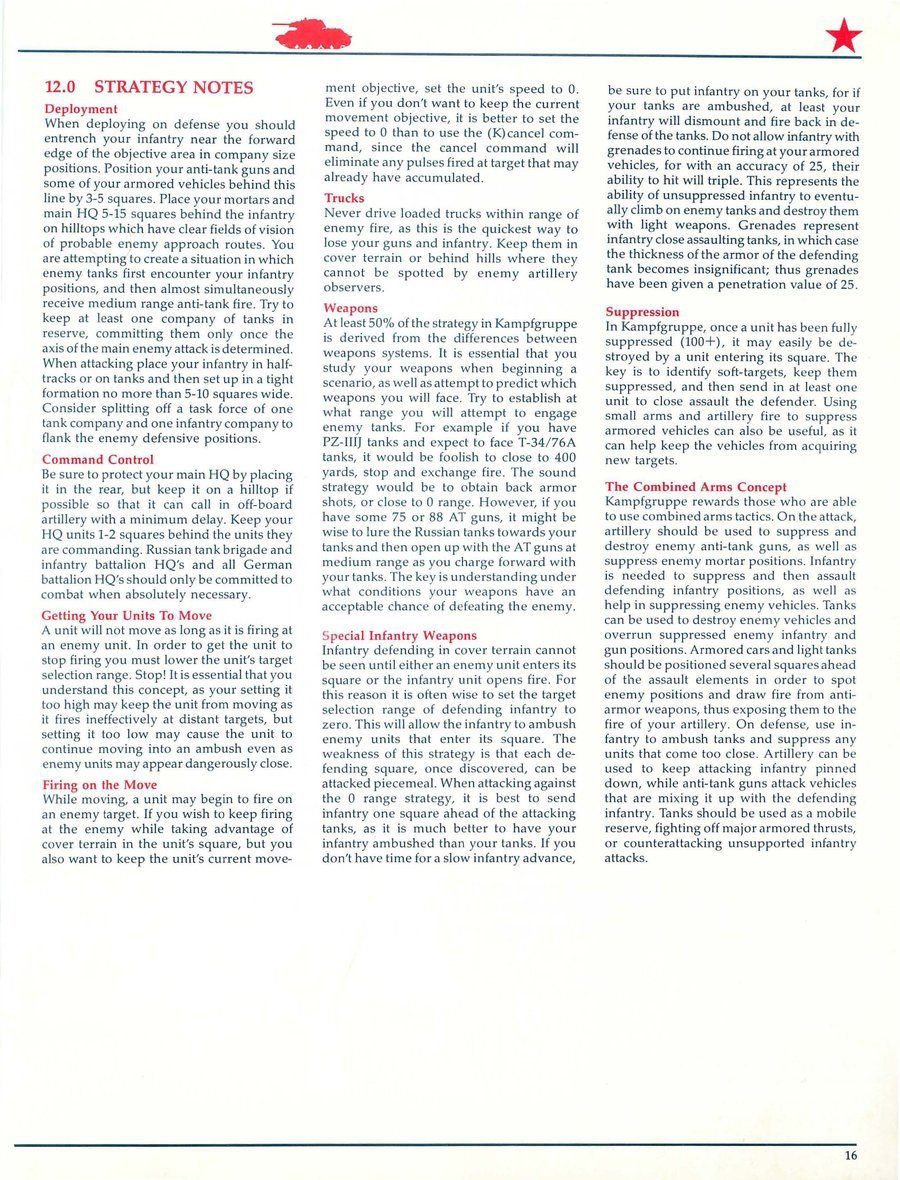 12.0 STRATEGY NOTES

Deployment
When deploying on defense you should entrench your infantry near the forward edge of the objective area in company size positions. Position your anti-tank guns and some of your armored vehicles behind this line by 3-5 squares. Place your mortars and main HQ 5-15 squares behind the infantry on hilltops which have clear fields of vision of probable enemy approach routes. You are attempting to create a situation in which enemy tanks first encounter your infantry positions, and then almost simultaneously receive medium range anti-tank fire. Try to keep at least one company of tanks in reserve, committing them only once the axis of the main enemy attack is determined. When attacking place your infantry in half-tracks or on tanks and then set up in a tight formation no more than 5-10 squares wide. Consider splitting off a task force of one tank company and one infantry company to flank the enemy defensive positions.

Command Control
Be sure to protect your main HQ by placing it in the rear, but keep it on a hilltop if possible so that it can call in off-board artillery with a minimum delay. Keep your HQ units 1-2 squares behind the units they are commanding. Russian tank brigade and infantry battalion HQ's and all German battalion HQ's should only be committed to combat when absolutely necessary.

Getting Your Units To Move
A unit will not move as long as it is firing at an enemy unit. In order to get the unit to stop firing you must lower the unit's target selection range. Stop! It is essential that you understand this concept, as your setting it too high may keep the unit from moving as it fires ineffectively at distant targets, but setting it too low may cause the unit to continue moving into an ambush even as enemy units may appear dangerously close.

Firing on the Move
While moving, a unit may begin to fire on an enemy target. If you wish to keep firing at the enemy while taking advantage of cover terrain in the unit's square, but you also want to keep the unit's current movement objective, set the unit's speed to 0. Even if you don't want to keep the current movement objective, it is better to set the speed to 0 than to use the (K)cancel command, since the cancel command will eliminate any pulses fired at target that may already have accumulated.

Trucks
Never drive loaded trucks within range of enemy fire, as this is the quickest way to lose your guns and infantry. Keep them in cover terrain or behind hills where they cannot be spotted by enemy artillery observers.

Weapons
At least 50% of the strategy in Kampfgruppe is derived from the differences between weapons systems. It is essential that you study your weapons when beginning a scenario, as well as attempt to predict which weapons you will face. Try to establish at what range you will attempt to engage enemy tanks. For example if you have PZ-IIIJ tanks and expect to face T-34/76A tanks, it would be foolish to close to 400 yards, stop and exchange fire. The sound strategy would be to obtain back armor shots, or close to 0 range. However, if you have some 75 or 88 AT guns, it might be wise to lure the Russian tanks towards your tanks and then open up with the AT guns at medium range as you charge forward with your tanks. The key is understanding under what conditions your weapons have an acceptable chance of defeating the enemy.

Special Infantry Weapons
Infantry defending in cover terrain cannot be seen until either an enemy unit enters its square or the infantry unit opens fire. For this reason it is often wise to set the target selection range of defending infantry to zero. This will allow the infantry to ambush enemy units that enter its square. The weakness of this strategy is that each defending square, once discovered, can be attacked piecemeal. When attacking against the 0 range strategy, it is best to send infantry one square ahead of the attacking tanks, as it is much better to have your infantry ambushed than your tanks. If you don't have time for a slow infantry advance, be sure to put infantry on your tanks, for if your tanks are ambushed, at least your infantry will dismount and fire back in defense of the tanks. Do not allow infantry with grenades to continue firing at your armored vehicles, for with an accuracy of 25, their ability to hit will triple. This represents the ability of unsuppressed infantry to eventually climb on enemy tanks and destroy them with light weapons. Grenades represent infantry close assaulting tanks, in which case the thickness of the armor of the defending tank becomes insignificant; thus grenades have been given a penetration value of 25.

Suppression
In Kampfgruppe, once a unit has been fully suppressed (100+), it may easily be destroyed by a unit entering its square. The key is to identify soft-targets, keep them suppressed, and then send in at least one unit to close assault the defender. Using small arms and artillery fire to suppress armored vehicles can also be useful, as it can help keep the vehicles from acquiring new targets.

The Combined Arms Concept
Kampfgruppe rewards those who are able to use combined arms tactics. On the attack, artillery should be used to suppress and destroy enemy anti-tank guns, as well as suppress enemy mortar positions. Infantry is needed to suppress and then assault defending infantry positions, as well as help in suppressing enemy vehicles. Tanks can be used to destroy enemy vehicles and overrun suppressed enemy infantry and gun positions. Armored cars and light tanks should be positioned several squares ahead of the assault elements in order to spot enemy positions and draw fire from anti-armor weapons, thus exposing them to the fire of your artillery. On defense, use infantry to ambush tanks and suppress any units that come too close. Artillery can be used to keep attacking infantry pinned down, while anti-tank guns attack vehicles that are mixing it up with the defending infantry. Tanks should be used as a mobile reserve, fighting off major armored thrusts, or counterattacking unsupported infantry attacks.

16